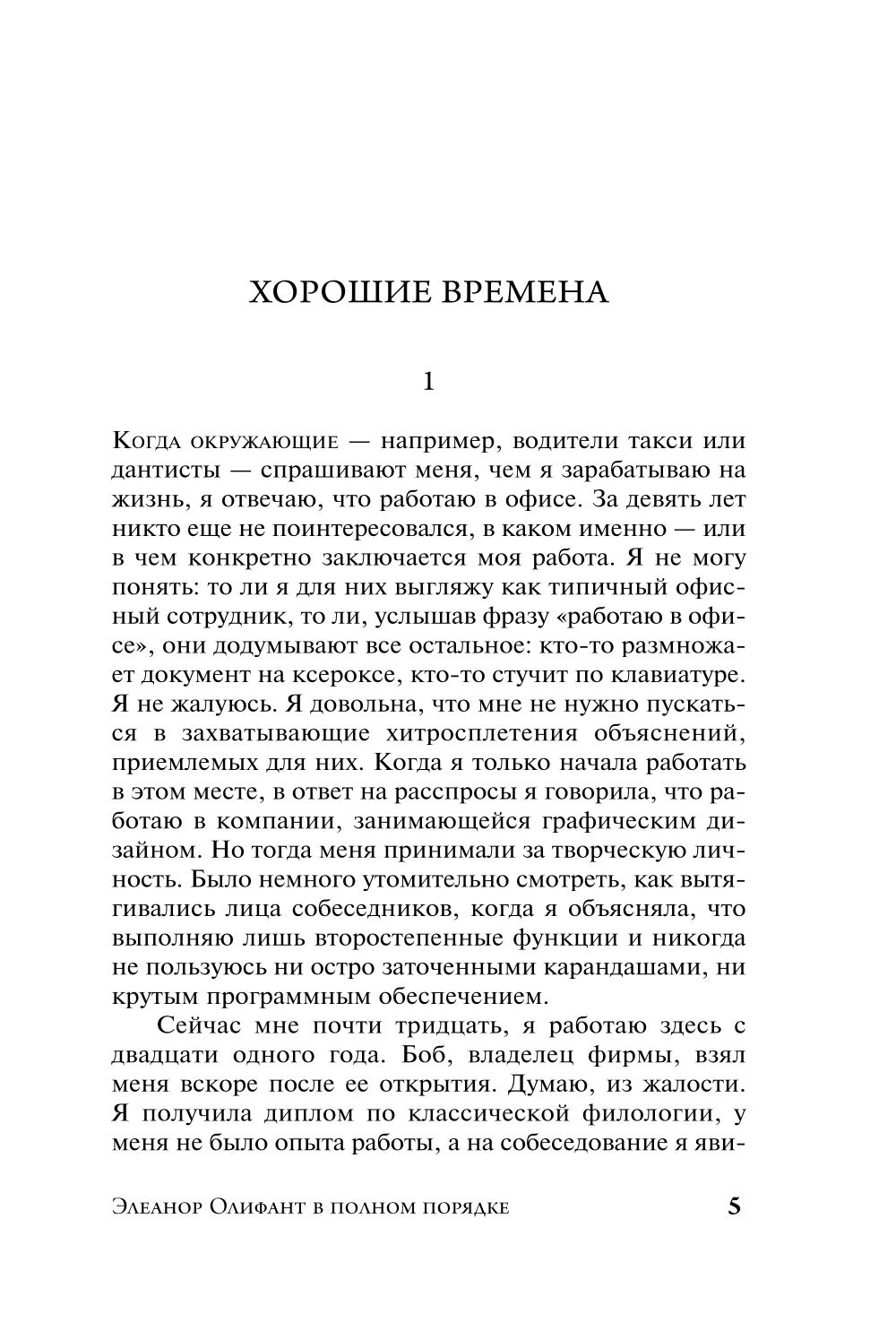 ХОРОШИЕ ВРЕМЕНА

1

Когда окружающие — например, водители такси или дантисты — спрашивают меня, чем я зарабатываю на жизнь, я отвечаю, что работаю в офисе. За девять лет никто еще не поинтересовался, в каком именно — или в чем конкретно заключается моя работа. Я не могу понять: то ли я для них выгляжу как типичный офисный сотрудник, то ли, услышав фразу «работаю в офисе», они додумывают все остальное: кто-то размножает документ на ксероксе, кто-то стучит по клавиатуре. Я не жалуюсь. Я довольна, что мне не нужно пускаться в захватывающие хитросплетения объяснений, приемлемых для них. Когда я только начала работать в этом месте, в ответ на расспросы я говорила, что работаю в компании, занимающейся графическим дизайном. Но тогда меня принимали за творческую личность. Было немного утомительно смотреть, как вытягивались лица собеседников, когда я объясняла, что выполняю лишь второстепенные функции и никогда не пользуюсь ни остро заточенными карандашами, ни крутым программным обеспечением.

Сейчас мне почти тридцать, я работаю здесь с двадцати одного года. Боб, владелец фирмы, взял меня вскоре после ее открытия. Думаю, из жалости. Я получила диплом по классической филологии, у меня не было опыта работы, а на собеседование я яви-

Элеанор Олифант в полном порядке 5